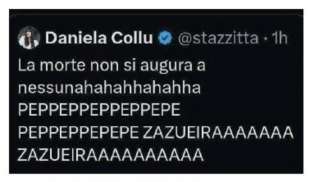 Daniela Collu @stazzitta · 1h

La morte non si augura a nessunahahahhahahha PEPPEPPEPPEPPEPE PEPPEPPEPEPE ZAZUEIRAAAAAAA ZAZUEIRAAAAAAAAAA